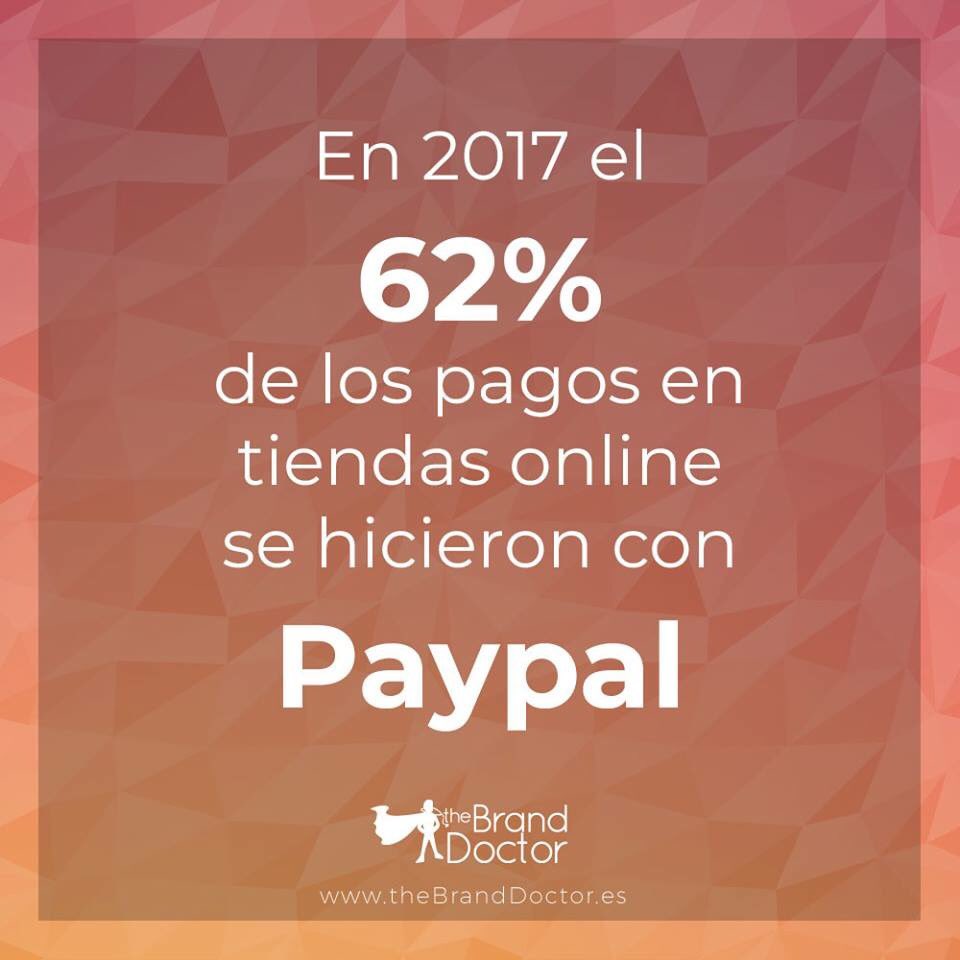 En 2017 el

62%

de los pagos en tiendas online se hicieron con

Paypal

the Brand Doctor

www.theBrandDoctor.es